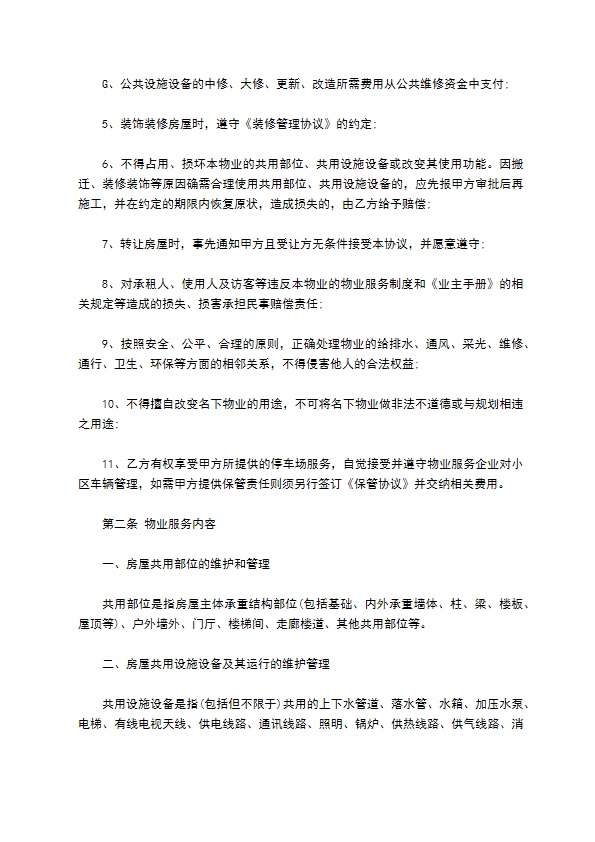 G、公共设施设备的中修、大修、更新、改造所需费用从公共维修资金中支付；

5、装饰装修房屋时，遵守《装修管理协议》的约定；

6、不得占用、损坏本物业的共用部位、共用设施设备或改变其使用功能。因搬迁、装修装饰等原因确需合理使用共用部位、共用设施设备的，应先报甲方审批后再施工，并在约定的期限内恢复原状，造成损失的，由乙方给予赔偿；

7、转让房屋时，事先通知甲方且受让方无条件接受本协议，并愿意遵守；

8、对承租人、使用人及访客等违反本物业的物业服务制度和《业主手册》的相关规定等造成的损失、损害承担民事赔偿责任；

9、按照安全、公平、合理的原则，正确处理物业的给排水、通风、采光、维修、通行、卫生、环保等方面的相邻关系，不得侵害他人的合法权益；

10、不得擅自改变名下物业的用途，不可将名下物业做非法不道德或与规划相违之用途；

11、乙方有权享受甲方所提供的停车场服务，自觉接受并遵守物业服务企业对小区车辆管理，如需甲方提供保管责任则须另行签订《保管协议》并交纳相关费用。

第二条 物业服务内容

一、房屋共用部位的维护和管理

共用部位是指房屋主体承重结构部位(包括基础、内外承重墙体、柱、梁、楼板、屋顶等)、户外墙外、门厅、楼梯间、走廊楼道、其他共用部位等。

二、房屋共用设施设备及其运行的维护管理

共用设施设备是指(包括但不限于)共用的上下水管道、落水管、水箱、加压水泵、电梯、有线电视天线、供电线路、通讯线路、照明、锅炉、供热线路、供气线路、消